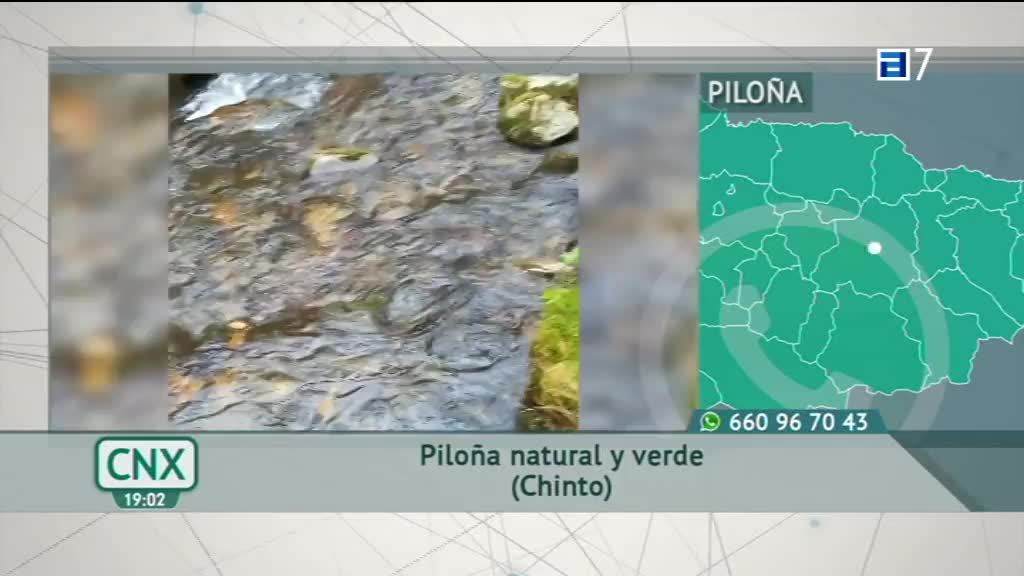 a7

PILOÑA

660 96 70 43

CNX
19:02

Piloña natural y verde
(Chinto)